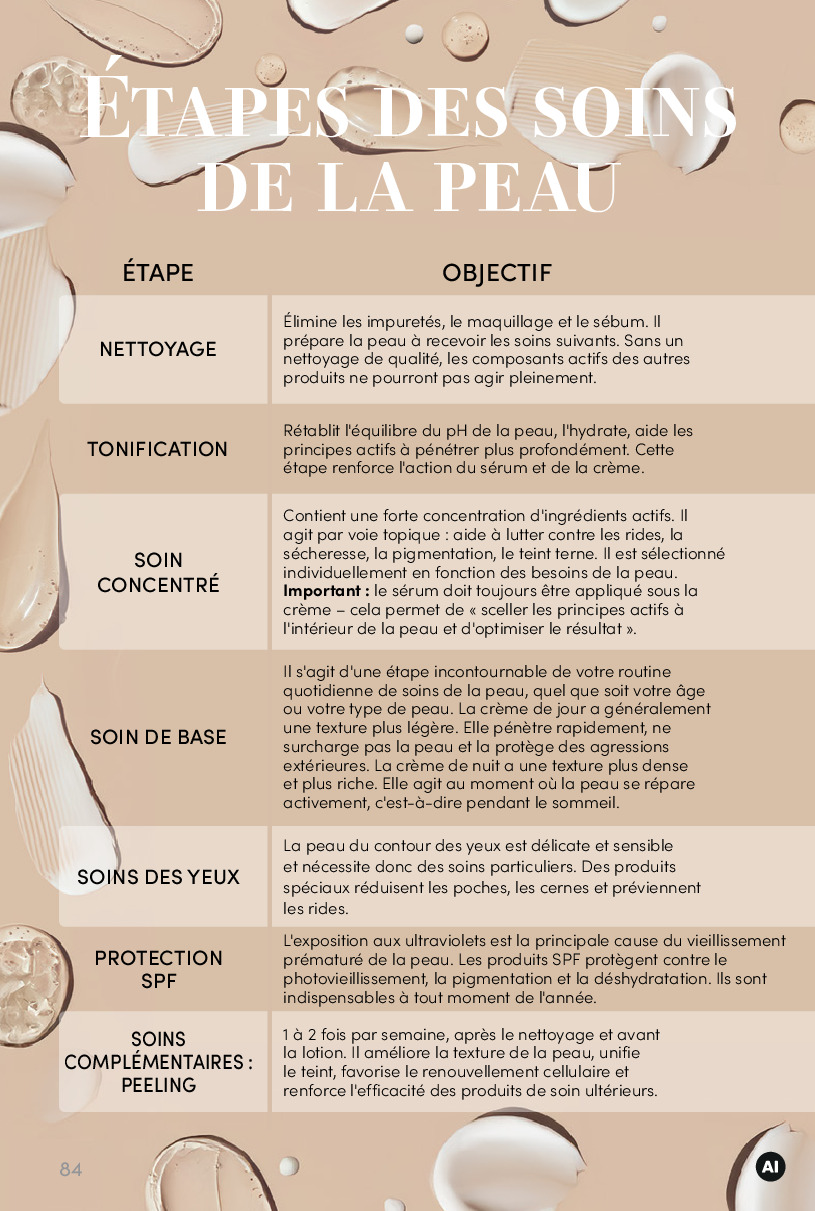 ÉTAPES DES SOINS DE LA PEAU

| ÉTAPE | OBJECTIF |
|---|---|
| NETTOYAGE | Élimine les impuretés, le maquillage et le sébum. Il prépare la peau à recevoir les soins suivants. Sans un nettoyage de qualité, les composants actifs des autres produits ne pourront pas agir pleinement. |
| TONIFICATION | Rétablit l'équilibre du pH de la peau, l'hydrate, aide les principes actifs à pénétrer plus profondément. Cette étape renforce l'action du sérum et de la crème. |
| SOIN CONCENTRÉ | Contient une forte concentration d'ingrédients actifs. Il agit par voie topique : aide à lutter contre les rides, la sécheresse, la pigmentation, le teint terne. Il est sélectionné individuellement en fonction des besoins de la peau. Important : le sérum doit toujours être appliqué sous la crème – cela permet de « sceller les principes actifs à l'intérieur de la peau et d'optimiser le résultat ». |
| SOIN DE BASE | Il s'agit d'une étape incontournable de votre routine quotidienne de soins de la peau, quel que soit votre âge ou votre type de peau. La crème de jour a généralement une texture plus légère. Elle pénètre rapidement, ne surcharge pas la peau et la protège des agressions extérieures. La crème de nuit a une texture plus dense et plus riche. Elle agit au moment où la peau se répare activement, c'est-à-dire pendant le sommeil. |
| SOINS DES YEUX | La peau du contour des yeux est délicate et sensible et nécessite donc des soins particuliers. Des produits spéciaux réduisent les poches, les cernes et préviennent les rides. |
| PROTECTION SPF | L'exposition aux ultraviolets est la principale cause du vieillissement prématuré de la peau. Les produits SPF protègent contre le photovieillissement, la pigmentation et la déshydratation. Ils sont indispensables à tout moment de l'année. |
| SOINS COMPLÉMENTAIRES : PEELING | 1 à 2 fois par semaine, après le nettoyage et avant la lotion. Il améliore la texture de la peau, unifie le teint, favorise le renouvellement cellulaire et renforce l'efficacité des produits de soin ultérieurs. |

84

AI